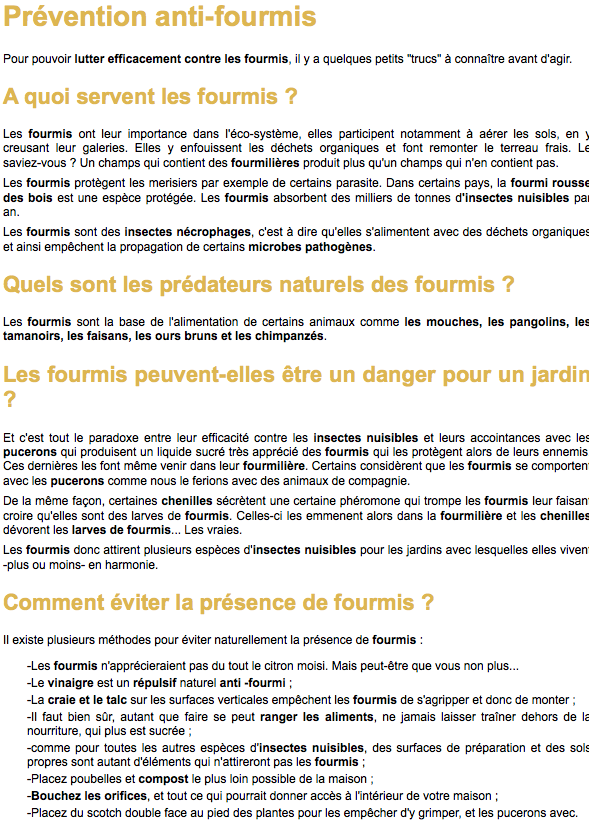 Prévention anti-fourmis

Pour pouvoir lutter efficacement contre les fourmis, il y a quelques petits "trucs" à connaître avant d'agir.

A quoi servent les fourmis ?

Les fourmis ont leur importance dans l'éco-système, elles participent notamment à aérer les sols, en y creusant leur galeries. Elles y enfouissent les déchets organiques et font remonter le terreau frais. Le saviez-vous ? Un champs qui contient des fourmilières produit plus qu'un champs qui n'en contient pas.

Les fourmis protègent les merisiers par exemple de certains parasite. Dans certains pays, la fourmi rousse des bois est une espèce protégée. Les fourmis absorbent des milliers de tonnes d'insectes nuisibles par an.

Les fourmis sont des insectes nécrophages, c'est à dire qu'elles s'alimentent avec des déchets organiques et ainsi empêchent la propagation de certains microbes pathogènes.

Quels sont les prédateurs naturels des fourmis ?

Les fourmis sont la base de l'alimentation de certains animaux comme les mouches, les pangolins, les tamanoirs, les faisans, les ours bruns et les chimpanzés.

Les fourmis peuvent-elles être un danger pour un jardin ?

Et c'est tout le paradoxe entre leur efficacité contre les insectes nuisibles et leurs accointances avec les pucerons qui produisent un liquide sucré très apprécié des fourmis qui les protègent alors de leurs ennemis. Ces dernières les font même venir dans leur fourmilière. Certains considèrent que les fourmis se comportent avec les pucerons comme nous le ferions avec des animaux de compagnie.

De la même façon, certaines chenilles sécrètent une certaine phéromone qui trompe les fourmis leur faisant croire qu'elles sont des larves de fourmis. Celles-ci les emmenent alors dans la fourmilière et les chenilles dévorent les larves de fourmis... Les vraies.

Les fourmis donc attirent plusieurs espèces d'insectes nuisibles pour les jardins avec lesquelles elles vivent -plus ou moins- en harmonie.

Comment éviter la présence de fourmis ?

Il existe plusieurs méthodes pour éviter naturellement la présence de fourmis :

-Les fourmis n'apprécieraient pas du tout le citron moisi. Mais peut-être que vous non plus...
-Le vinaigre est un répulsif naturel anti -fourmi ;
-La craie et le talc sur les surfaces verticales empêchent les fourmis de s'agripper et donc de monter ;
-Il faut bien sûr, autant que faire se peut ranger les aliments, ne jamais laisser traîner dehors de la nourriture, qui plus est sucrée ;
-comme pour toutes les autres espèces d'insectes nuisibles, des surfaces de préparation et des sols propres sont autant d'éléments qui n'attireront pas les fourmis ;
-Placez poubelles et compost le plus loin possible de la maison ;
-Bouchez les orifices, et tout ce qui pourrait donner accès à l'intérieur de votre maison ;
-Placez du scotch double face au pied des plantes pour les empêcher d'y grimper, et les pucerons avec.